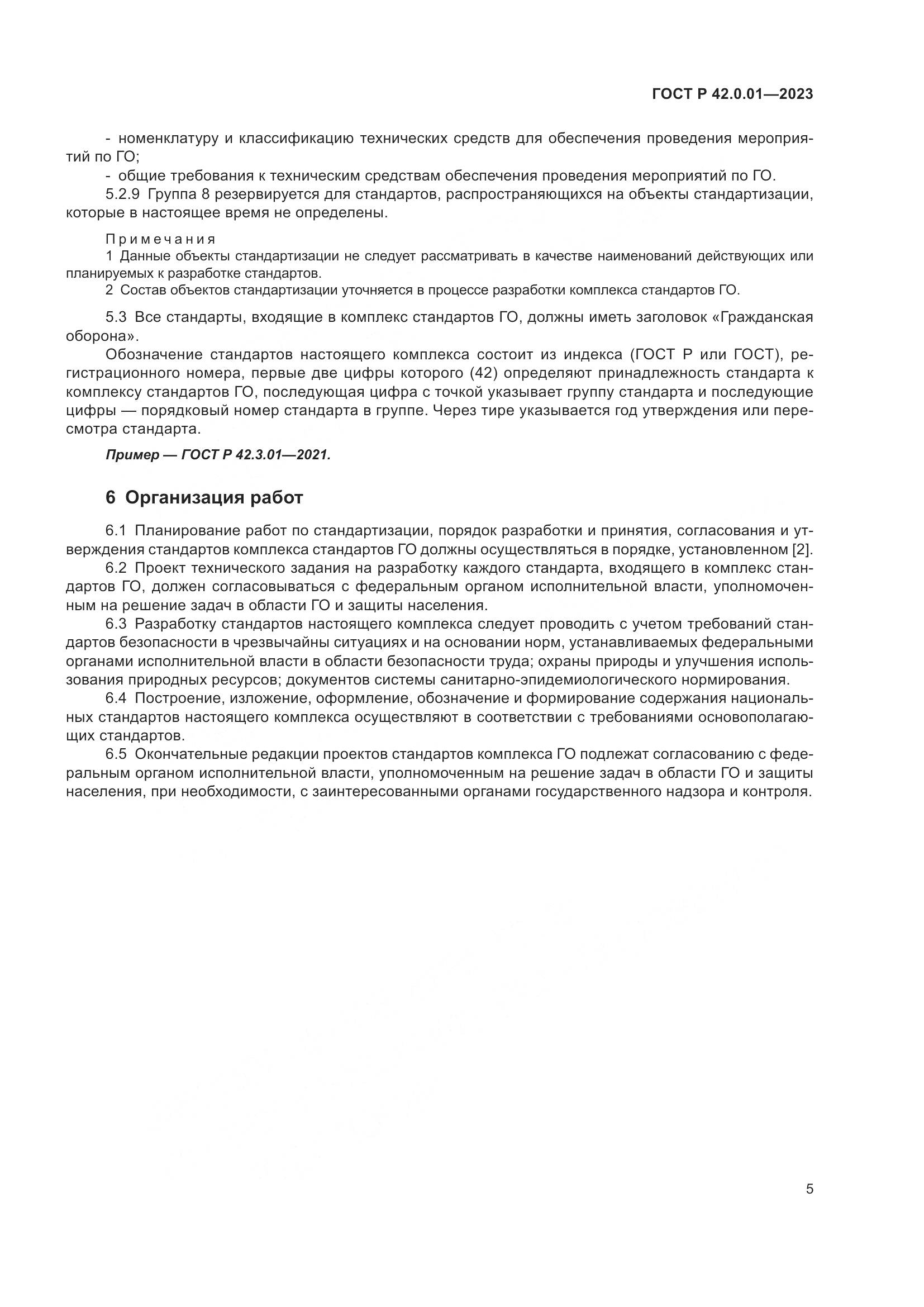 ГОСТ Р 42.0.01—2023

- номенклатуру и классификацию технических средств для обеспечения проведения мероприятий по ГО;
- общие требования к техническим средствам обеспечения проведения мероприятий по ГО.
5.2.9 Группа 8 резервируется для стандартов, распространяющихся на объекты стандартизации, которые в настоящее время не определены.

Примечания
1 Данные объекты стандартизации не следует рассматривать в качестве наименований действующих или планируемых к разработке стандартов.
2 Состав объектов стандартизации уточняется в процессе разработки комплекса стандартов ГО.

5.3 Все стандарты, входящие в комплекс стандартов ГО, должны иметь заголовок «Гражданская оборона».
Обозначение стандартов настоящего комплекса состоит из индекса (ГОСТ Р или ГОСТ), регистрационного номера, первые две цифры которого (42) определяют принадлежность стандарта к комплексу стандартов ГО, последующая цифра с точкой указывает группу стандарта и последующие цифры — порядковый номер стандарта в группе. Через тире указывается год утверждения или пересмотра стандарта.

Пример — ГОСТ Р 42.3.01—2021.

6 Организация работ

6.1 Планирование работ по стандартизации, порядок разработки и принятия, согласования и утверждения стандартов комплекса стандартов ГО должны осуществляться в порядке, установленном [2].
6.2 Проект технического задания на разработку каждого стандарта, входящего в комплекс стандартов ГО, должен согласовываться с федеральным органом исполнительной власти, уполномоченным на решение задач в области ГО и защиты населения.
6.3 Разработку стандартов настоящего комплекса следует проводить с учетом требований стандартов безопасности в чрезвычайны ситуациях и на основании норм, устанавливаемых федеральными органами исполнительной власти в области безопасности труда; охраны природы и улучшения использования природных ресурсов; документов системы санитарно-эпидемиологического нормирования.
6.4 Построение, изложение, оформление, обозначение и формирование содержания национальных стандартов настоящего комплекса осуществляют в соответствии с требованиями основополагающих стандартов.
6.5 Окончательные редакции проектов стандартов комплекса ГО подлежат согласованию с федеральным органом исполнительной власти, уполномоченным на решение задач в области ГО и защиты населения, при необходимости, с заинтересованными органами государственного надзора и контроля.

5